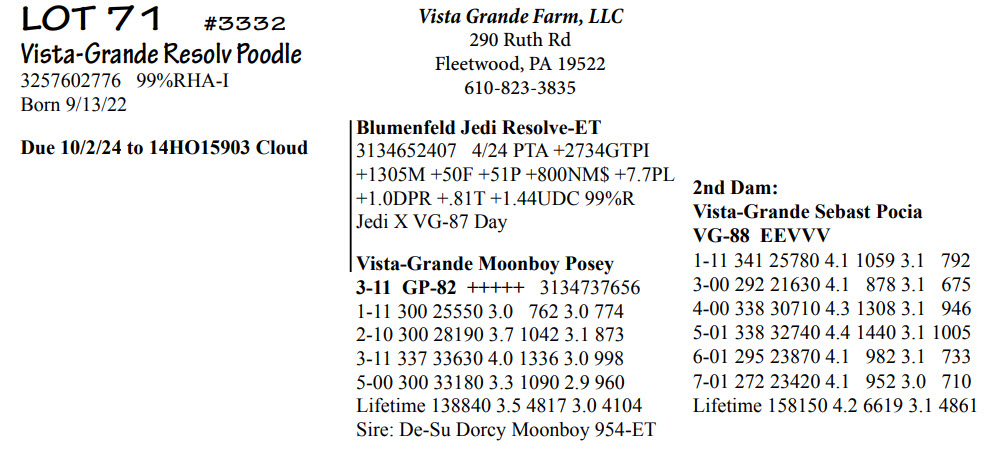 LOT 71 #3332
Vista-Grande Resolv Poodle
3257602776 99%RHA-I
Born 9/13/22

Due 10/2/24 to 14HO15903 Cloud

Vista Grande Farm, LLC
290 Ruth Rd
Fleetwood, PA 19522
610-823-3835

Blumenfeld Jedi Resolve-ET
3134652407 4/24 PTA +2734GTPI
+1305M +50F +51P +800NM$ +7.7PL
+1.0DPR +.81T +1.44UDC 99%R
Jedi X VG-87 Day

Vista-Grande Moonboy Posey
3-11 GP-82 +++++ 3134737656
1-11 300 25550 3.0 762 3.0 774
2-10 300 28190 3.7 1042 3.1 873
3-11 337 33630 4.0 1336 3.0 998
5-00 300 33180 3.3 1090 2.9 960
Lifetime 138840 3.5 4817 3.0 4104
Sire: De-Su Dorcy Moonboy 954-ET

2nd Dam:
Vista-Grande Sebast Pocia
VG-88 EEVVV
1-11 341 25780 4.1 1059 3.1 792
3-00 292 21630 4.1 878 3.1 675
4-00 338 30710 4.3 1308 3.1 946
5-01 338 32740 4.4 1440 3.1 1005
6-01 295 23870 4.1 982 3.1 733
7-01 272 23420 4.1 952 3.0 710
Lifetime 158150 4.2 6619 3.1 4861